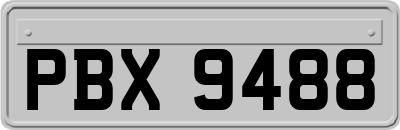 PBX 9488